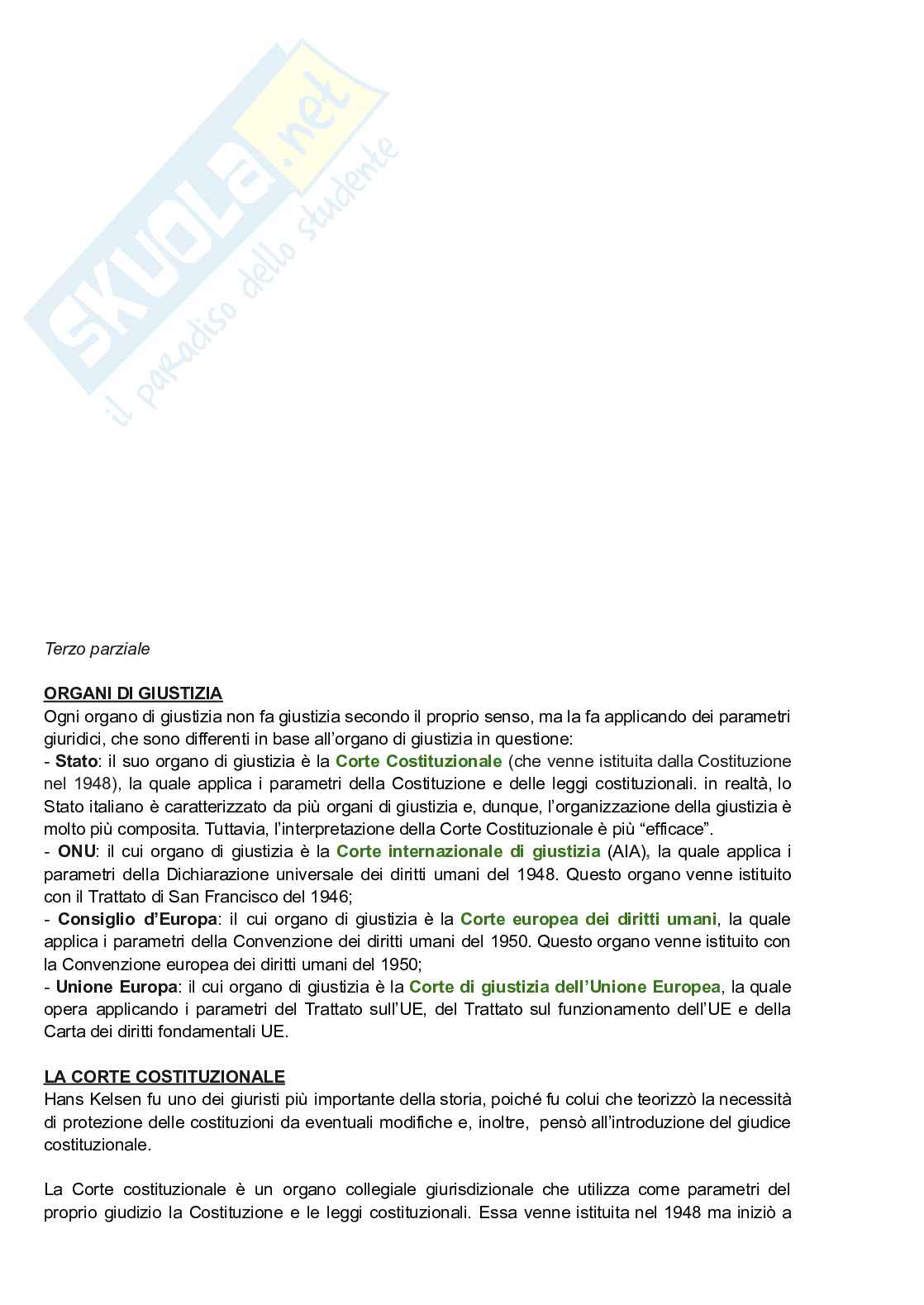 SKUOLA.net
il paradiso dello studente

Terzo parziale

ORGANI DI GIUSTIZIA
Ogni organo di giustizia non fa giustizia secondo il proprio senso, ma la fa applicando dei parametri giuridici, che sono differenti in base all'organo di giustizia in questione:
- Stato: il suo organo di giustizia è la Corte Costituzionale (che venne istituita dalla Costituzione nel 1948), la quale applica i parametri della Costituzione e delle leggi costituzionali. in realtà, lo Stato italiano è caratterizzato da più organi di giustizia e, dunque, l'organizzazione della giustizia è molto più composita. Tuttavia, l'interpretazione della Corte Costituzionale è più "efficace".
- ONU: il cui organo di giustizia è la Corte internazionale di giustizia (AIA), la quale applica i parametri della Dichiarazione universale dei diritti umani del 1948. Questo organo venne istituito con il Trattato di San Francisco del 1946;
- Consiglio d'Europa: il cui organo di giustizia è la Corte europea dei diritti umani, la quale applica i parametri della Convenzione dei diritti umani del 1950. Questo organo venne istituito con la Convenzione europea dei diritti umani del 1950;
- Unione Europa: il cui organo di giustizia è la Corte di giustizia dell'Unione Europea, la quale opera applicando i parametri del Trattato sull'UE, del Trattato sul funzionamento dell'UE e della Carta dei diritti fondamentali UE.

LA CORTE COSTITUZIONALE
Hans Kelsen fu uno dei giuristi più importante della storia, poiché fu colui che teorizzò la necessità di protezione delle costituzioni da eventuali modifiche e, inoltre, pensò all'introduzione del giudice costituzionale.

La Corte costituzionale è un organo collegiale giurisdizionale che utilizza come parametri del proprio giudizio la Costituzione e le leggi costituzionali. Essa venne istituita nel 1948 ma iniziò a